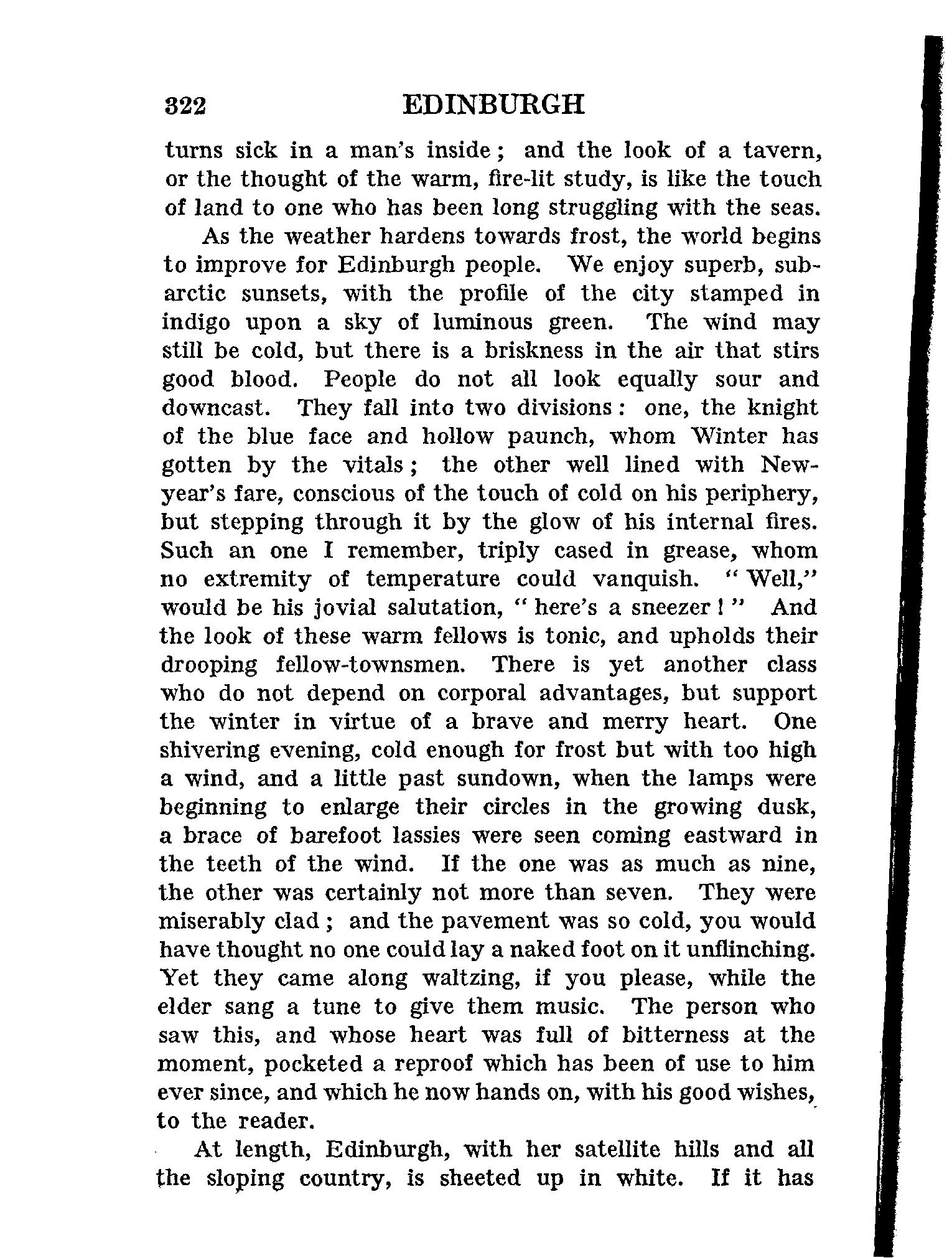 322 EDINBURGH

turns sick in a man's inside; and the look of a tavern, or the thought of the warm, fire-lit study, is like the touch of land to one who has been long struggling with the seas.

As the weather hardens towards frost, the world begins to improve for Edinburgh people. We enjoy superb, subarctic sunsets, with the profile of the city stamped in indigo upon a sky of luminous green. The wind may still be cold, but there is a briskness in the air that stirs good blood. People do not all look equally sour and downcast. They fall into two divisions: one, the knight of the blue face and hollow paunch, whom Winter has gotten by the vitals; the other well lined with New-year's fare, conscious of the touch of cold on his periphery, but stepping through it by the glow of his internal fires. Such an one I remember, triply cased in grease, whom no extremity of temperature could vanquish. "Well," would be his jovial salutation, "here's a sneezer!" And the look of these warm fellows is tonic, and upholds their drooping fellow-townsmen. There is yet another class who do not depend on corporal advantages, but support the winter in virtue of a brave and merry heart. One shivering evening, cold enough for frost but with too high a wind, and a little past sundown, when the lamps were beginning to enlarge their circles in the growing dusk, a brace of barefoot lassies were seen coming eastward in the teeth of the wind. If the one was as much as nine, the other was certainly not more than seven. They were miserably clad; and the pavement was so cold, you would have thought no one could lay a naked foot on it unflinching. Yet they came along waltzing, if you please, while the elder sang a tune to give them music. The person who saw this, and whose heart was full of bitterness at the moment, pocketed a reproof which has been of use to him ever since, and which he now hands on, with his good wishes, to the reader.

At length, Edinburgh, with her satellite hills and all the sloping country, is sheeted up in white. If it has